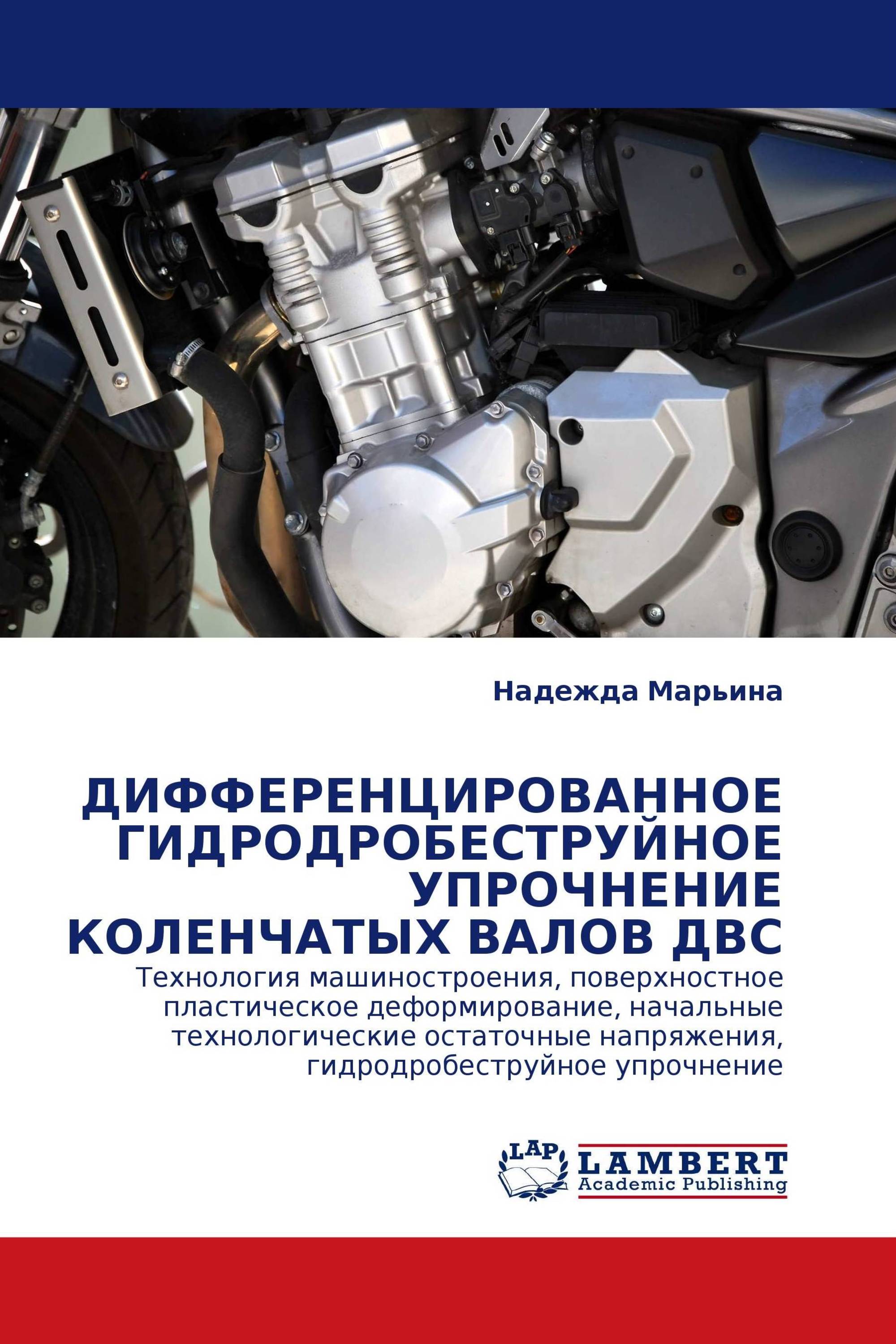 Надежда Марьина

ДИФФЕРЕНЦИРОВАННОЕ ГИДРОДРОБЕСТРУЙНОЕ УПРОЧНЕНИЕ КОЛЕНЧАТЫХ ВАЛОВ ДВС

Технология машиностроения, поверхностное пластическое деформирование, начальные технологические остаточные напряжения, гидродробеструйное упрочнение

LAP
LAMBERT
Academic Publishing